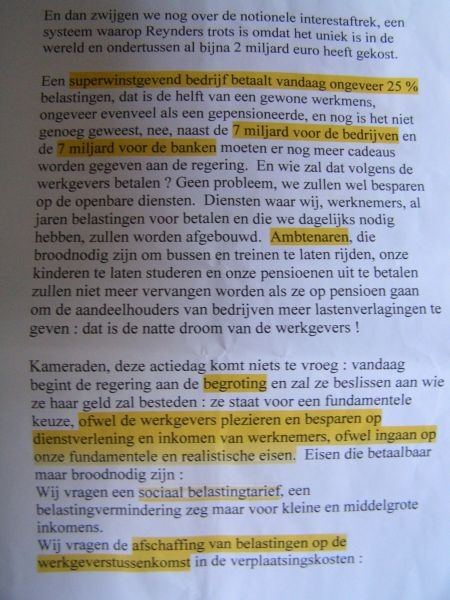 En dan zwijgen we nog over de notionele interestaftrek, een systeem waarop Reynders trots is omdat het uniek is in de wereld en ondertussen al bijna 2 miljard euro heeft gekost.

Een superwinstgevend bedrijf betaalt vandaag ongeveer 25 % belastingen, dat is de helft van een gewone werkmens, ongeveer evenveel als een gepensioneerde, en nog is het niet genoeg geweest, nee, naast de 7 miljard voor de bedrijven en de 7 miljard voor de banken moeten er nog meer cadeaus worden gegeven aan de regering. En wie zal dat volgens de werkgevers betalen ? Geen probleem, we zullen wel besparen op de openbare diensten. Diensten waar wij, werknemers, al jaren belastingen voor betalen en die we dagelijks nodig hebben, zullen worden afgebouwd. Ambtenaren, die broodnodig zijn om bussen en treinen te laten rijden, onze kinderen te laten studeren en onze pensioenen uit te betalen zullen niet meer vervangen worden als ze op pensioen gaan om de aandeelhouders van bedrijven meer lastenverlagingen te geven : dat is de natte droom van de werkgevers !

Kameraden, deze actiedag komt niets te vroeg : vandaag begint de regering aan de begroting en zal ze beslissen aan wie ze haar geld zal besteden : ze staat voor een fundamentele keuze, ofwel de werkgevers plezieren en besparen op dienstverlening en inkomen van werknemers, ofwel ingaan op onze fundamentele en realistische eisen. Eisen die betaalbaar maar broodnodig zijn :
Wij vragen een sociaal belastingtarief, een belastingvermindering zeg maar voor kleine en middelgrote inkomens.
Wij vragen de afschaffing van belastingen op de werkgeverstussenkomst in de verplaatsingskosten :